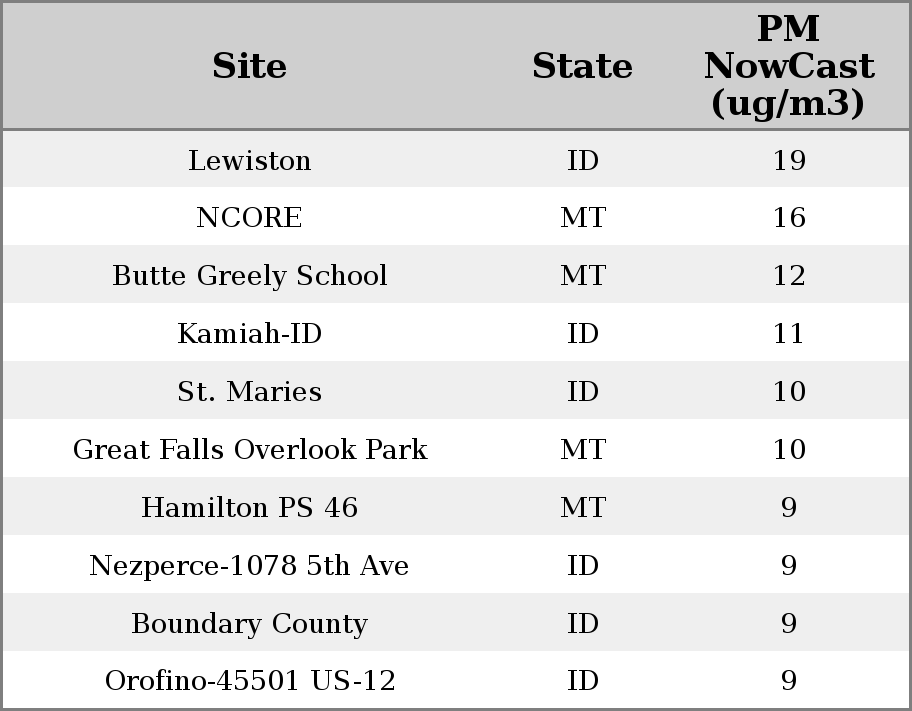 | Site | State | PM NowCast (ug/m3) |
|---|---|---|
| Lewiston | ID | 19 |
| NCORE | MT | 16 |
| Butte Greely School | MT | 12 |
| Kamiah-ID | ID | 11 |
| St. Maries | ID | 10 |
| Great Falls Overlook Park | MT | 10 |
| Hamilton PS 46 | MT | 9 |
| Nezperce-1078 5th Ave | ID | 9 |
| Boundary County | ID | 9 |
| Orofino-45501 US-12 | ID | 9 |